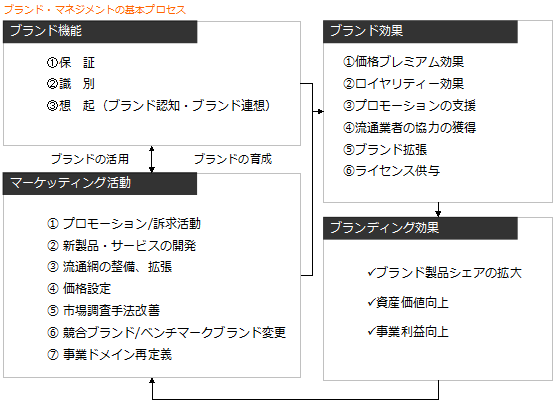 ブランド・マネジメントの基本プロセス

ブランド機能

①保　証
②識　別
③想　起（ブランド認知・ブランド連想）

ブランドの活用

ブランドの育成

マーケッティング活動

① プロモーション/訴求活動
② 新製品・サービスの開発
③ 流通網の整備、拡張
④ 価格設定
⑤ 市場調査手法改善
⑥ 競合ブランド/ベンチマークブランド変更
⑦ 事業ドメイン再定義

ブランド効果

①価格プレミアム効果
②ロイヤリティー効果
③プロモーションの支援
④流通業者の協力の獲得
⑤ブランド拡張
⑥ライセンス供与

ブランディング効果

✓ブランド製品シェアの拡大
✓資産価値向上
✓事業利益向上